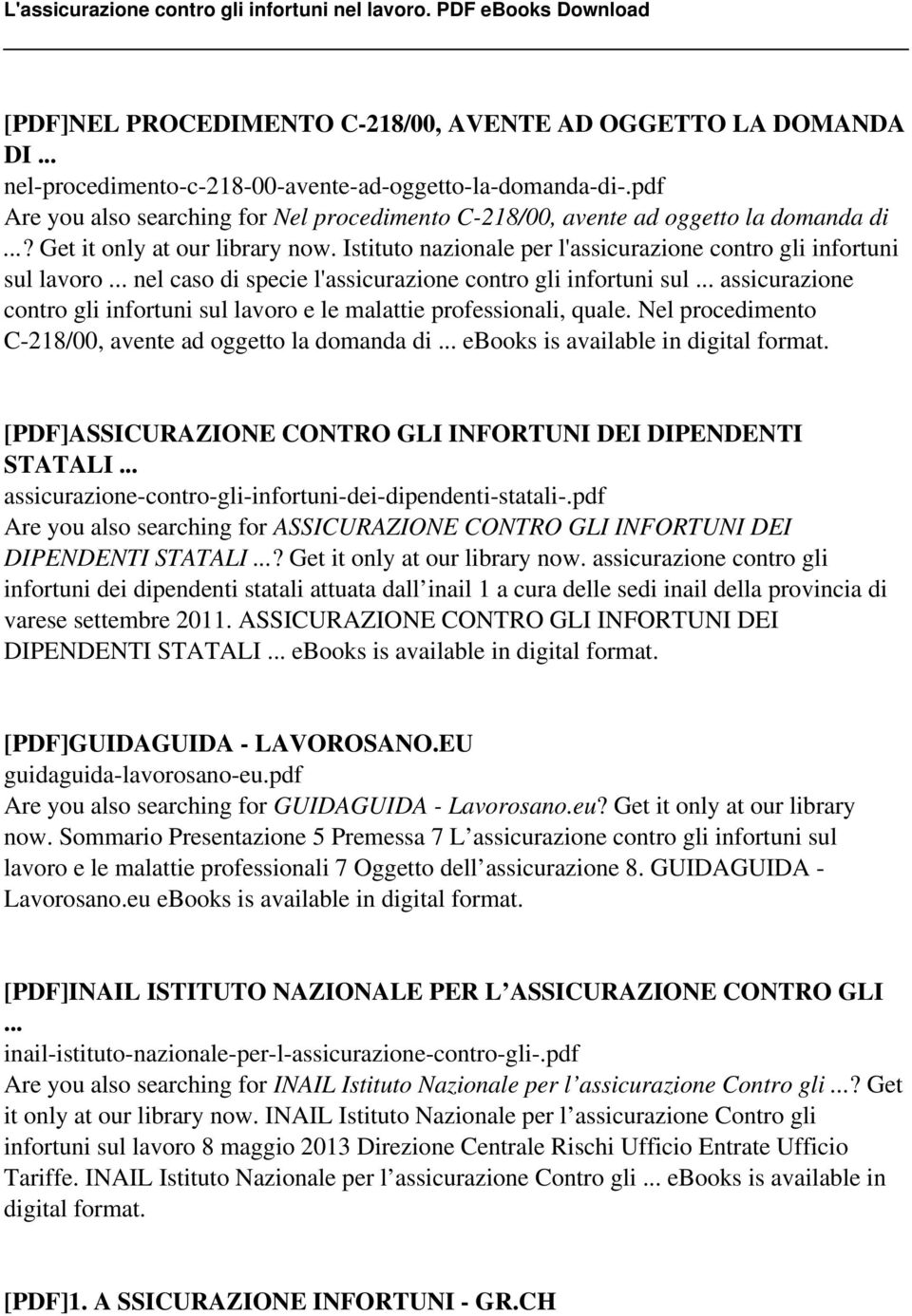 L'assicurazione contro gli infortuni nel lavoro. PDF eBooks Download

[PDF]NEL PROCEDIMENTO C-218/00, AVENTE AD OGGETTO LA DOMANDA DI ...
nel-procedimento-c-218-00-avente-ad-oggetto-la-domanda-di-.pdf
Are you also searching for Nel procedimento C-218/00, avente ad oggetto la domanda di ...? Get it only at our library now. Istituto nazionale per l'assicurazione contro gli infortuni sul lavoro ... nel caso di specie l'assicurazione contro gli infortuni sul ... assicurazione contro gli infortuni sul lavoro e le malattie professionali, quale. Nel procedimento C-218/00, avente ad oggetto la domanda di ... ebooks is available in digital format.

[PDF]ASSICURAZIONE CONTRO GLI INFORTUNI DEI DIPENDENTI STATALI ...
assicurazione-contro-gli-infortuni-dei-dipendenti-statali-.pdf
Are you also searching for ASSICURAZIONE CONTRO GLI INFORTUNI DEI DIPENDENTI STATALI ...? Get it only at our library now. assicurazione contro gli infortuni dei dipendenti statali attuata dall inail 1 a cura delle sedi inail della provincia di varese settembre 2011. ASSICURAZIONE CONTRO GLI INFORTUNI DEI DIPENDENTI STATALI ... ebooks is available in digital format.

[PDF]GUIDAGUIDA - LAVOROSANO.EU
guidaguida-lavorosano-eu.pdf
Are you also searching for GUIDAGUIDA - Lavorosano.eu? Get it only at our library now. Sommario Presentazione 5 Premessa 7 L assicurazione contro gli infortuni sul lavoro e le malattie professionali 7 Oggetto dell assicurazione 8. GUIDAGUIDA - Lavorosano.eu ebooks is available in digital format.

[PDF]INAIL ISTITUTO NAZIONALE PER L ASSICURAZIONE CONTRO GLI ...
inail-istituto-nazionale-per-l-assicurazione-contro-gli-.pdf
Are you also searching for INAIL Istituto Nazionale per l assicurazione Contro gli ...? Get it only at our library now. INAIL Istituto Nazionale per l assicurazione Contro gli infortuni sul lavoro 8 maggio 2013 Direzione Centrale Rischi Ufficio Entrate Ufficio Tariffe. INAIL Istituto Nazionale per l assicurazione Contro gli ... ebooks is available in digital format.

[PDF]1. A SSICURAZIONE INFORTUNI - GR.CH